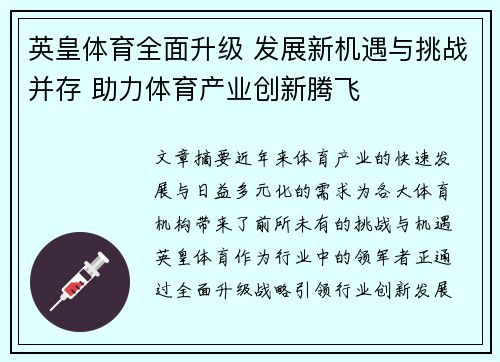 英皇体育全面升级 发展新机遇与挑战并存 助力体育产业创新腾飞

文章摘要近年来体育产业的快速发展与日益多元化的需求为各大体育机构带来了前所未有的挑战与机遇英皇体育作为行业中的领军者正通过全面升级战略引领行业创新发展